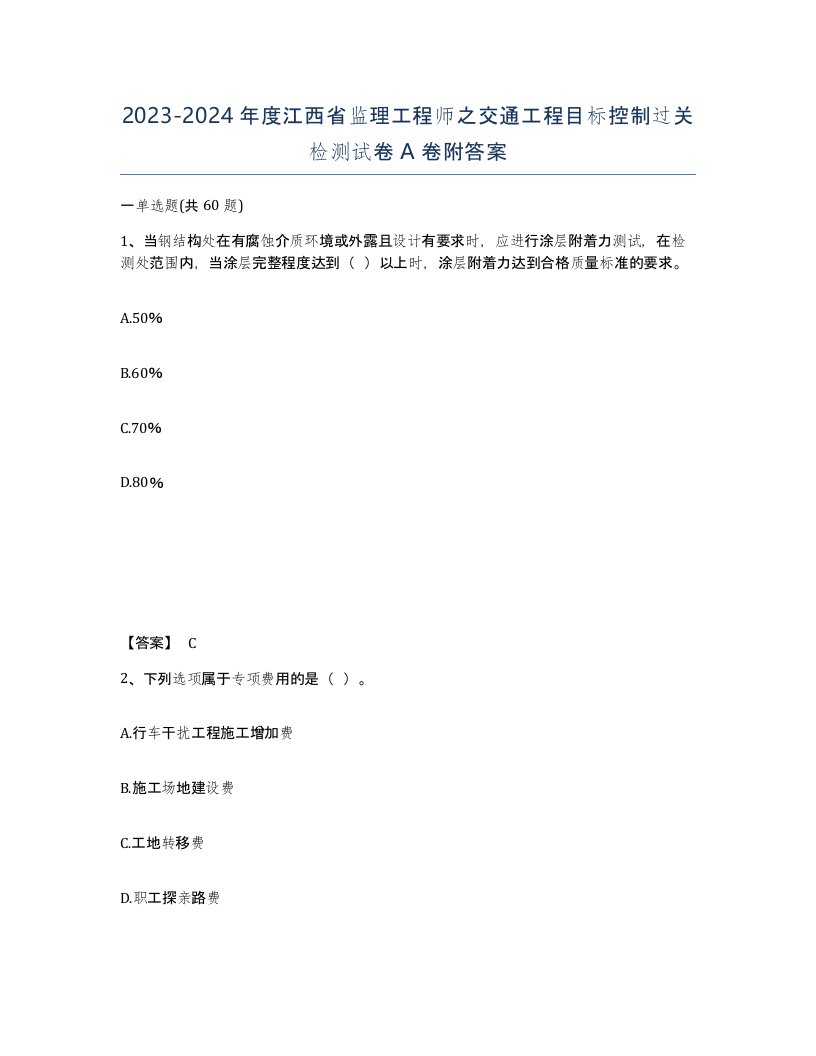 2023-2024年度江西省监理工程师之交通工程目标控制过关检测试卷A卷附答案

一单选题(共60题)

1、当钢结构处在有腐蚀介质环境或外露且设计有要求时，应进行涂层附着力测试，在检测处范围内，当涂层完整程度达到（ ）以上时，涂层附着力达到合格质量标准的要求。

A.50%

B.60%

C.70%

D.80%

【答案】 C

2、下列选项属于专项费用的是（ ）。

A.行车干扰工程施工增加费

B.施工场地建设费

C.工地转移费

D.职工探亲路费